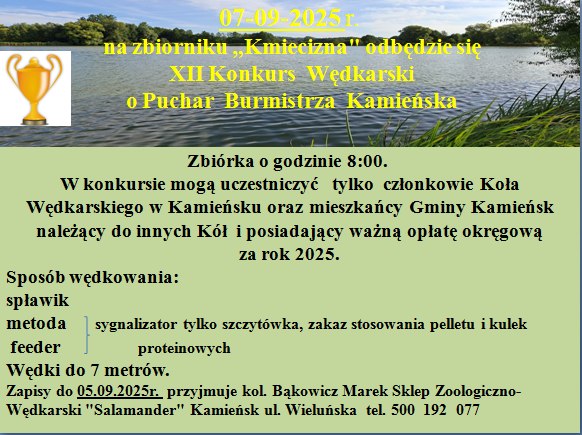 07-09-2025 r.
na zbiorniku „Kmiecizna" odbędzie się
XII Konkurs Wędkarski
o Puchar Burmistrza Kamieńska

Zbiórka o godzinie 8:00.
W konkursie mogą uczestniczyć tylko członkowie Koła Wędkarskiego w Kamieńsku oraz mieszkańcy Gminy Kamieńsk należący do innych Kół i posiadający ważną opłatę okręgową za rok 2025.

Sposób wędkowania:
spławik
metoda
feeder
sygnalizator tylko szczytówka, zakaz stosowania pelletu i kulek proteinowych

Wędki do 7 metrów.

Zapisy do 05.09.2025r. przyjmuje kol. Bąkowicz Marek Sklep Zoologiczno-Wędkarski "Salamander" Kamieńsk ul. Wieluńska tel. 500 192 077